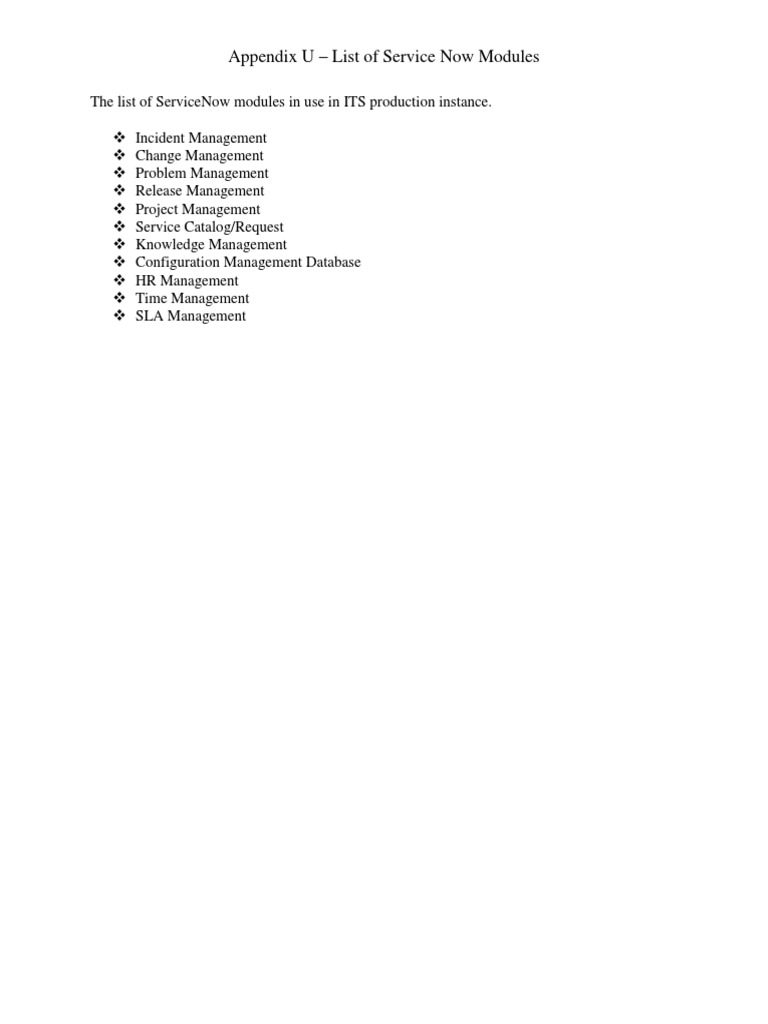 Appendix U – List of Service Now Modules

The list of ServiceNow modules in use in ITS production instance.

❖ Incident Management
❖ Change Management
❖ Problem Management
❖ Release Management
❖ Project Management
❖ Service Catalog/Request
❖ Knowledge Management
❖ Configuration Management Database
❖ HR Management
❖ Time Management
❖ SLA Management